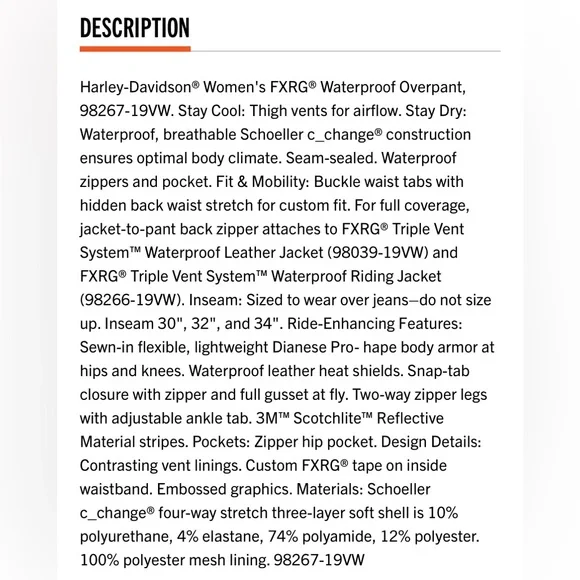 DESCRIPTION

Harley-Davidson® Women's FXRG® Waterproof Overpant, 98267-19VW. Stay Cool: Thigh vents for airflow. Stay Dry: Waterproof, breathable Schoeller c_change® construction ensures optimal body climate. Seam-sealed. Waterproof zippers and pocket. Fit & Mobility: Buckle waist tabs with hidden back waist stretch for custom fit. For full coverage, jacket-to-pant back zipper attaches to FXRG® Triple Vent System™ Waterproof Leather Jacket (98039-19VW) and FXRG® Triple Vent System™ Waterproof Riding Jacket (98266-19VW). Inseam: Sized to wear over jeans—do not size up. Inseam 30", 32", and 34". Ride-Enhancing Features: Sewn-in flexible, lightweight Dianese Pro- hape body armor at hips and knees. Waterproof leather heat shields. Snap-tab closure with zipper and full gusset at fly. Two-way zipper legs with adjustable ankle tab. 3M™ Scotchlite™ Reflective Material stripes. Pockets: Zipper hip pocket. Design Details: Contrasting vent linings. Custom FXRG® tape on inside waistband. Embossed graphics. Materials: Schoeller c_change® four-way stretch three-layer soft shell is 10% polyurethane, 4% elastane, 74% polyamide, 12% polyester. 100% polyester mesh lining. 98267-19VW